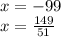 $x = -99$
$x = \frac{149}{51}$